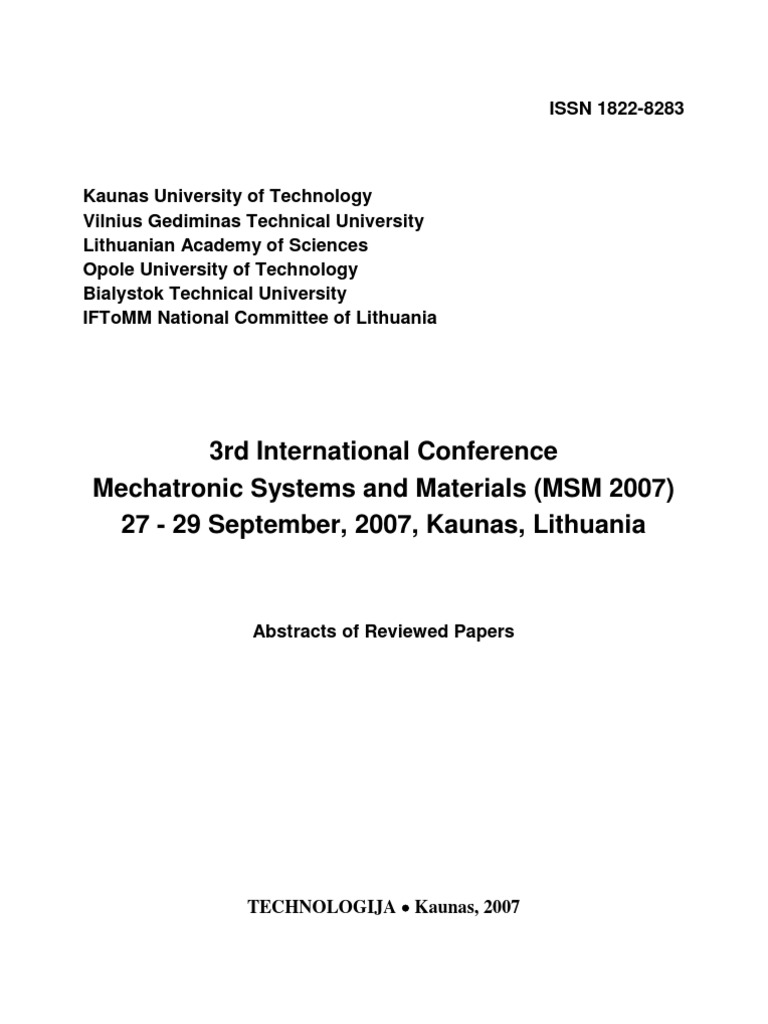 ISSN 1822-8283

Kaunas University of Technology
Vilnius Gediminas Technical University
Lithuanian Academy of Sciences
Opole University of Technology
Bialystok Technical University
IFToMM National Committee of Lithuania

3rd International Conference
Mechatronic Systems and Materials (MSM 2007)
27 - 29 September, 2007, Kaunas, Lithuania

Abstracts of Reviewed Papers

TECHNOLOGIJA • Kaunas, 2007